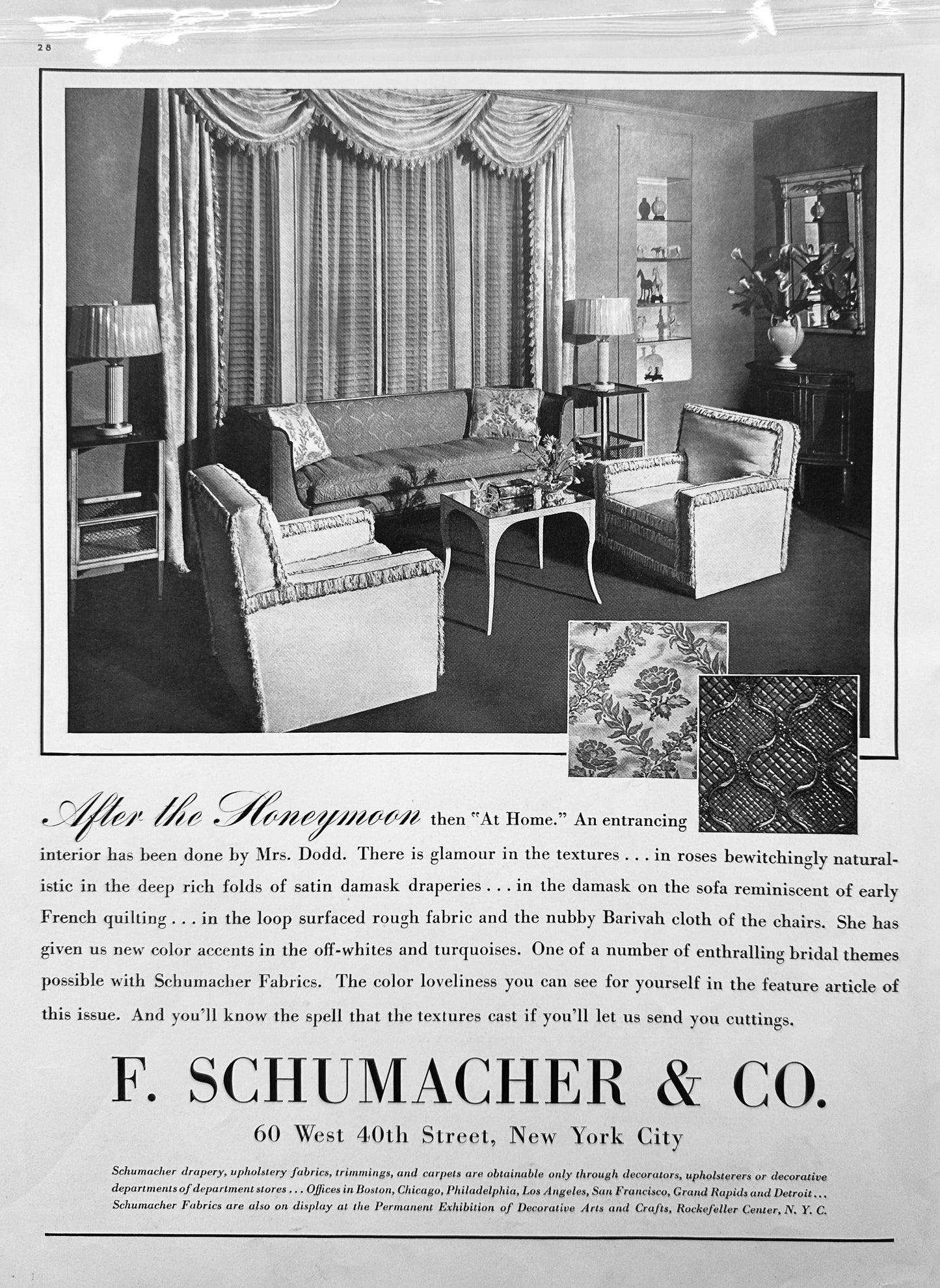 28

After the Honeymoon then "At Home." An entrancing interior has been done by Mrs. Dodd. There is glamour in the textures . . . in roses bewitchingly naturalistic in the deep rich folds of satin damask draperies . . . in the damask on the sofa reminiscent of early French quilting . . . in the loop surfaced rough fabric and the nubby Barivah cloth of the chairs. She has given us new color accents in the off-whites and turquoises. One of a number of enthralling bridal themes possible with Schumacher Fabrics. The color loveliness you can see for yourself in the feature article of this issue. And you'll know the spell that the textures cast if you'll let us send you cuttings.

F. SCHUMACHER & CO.
60 West 40th Street, New York City

Schumacher drapery, upholstery fabrics, trimmings, and carpets are obtainable only through decorators, upholsterers or decorative departments of department stores . . . Offices in Boston, Chicago, Philadelphia, Los Angeles, San Francisco, Grand Rapids and Detroit . . . Schumacher Fabrics are also on display at the Permanent Exhibition of Decorative Arts and Crafts, Rockefeller Center, N. Y. C.